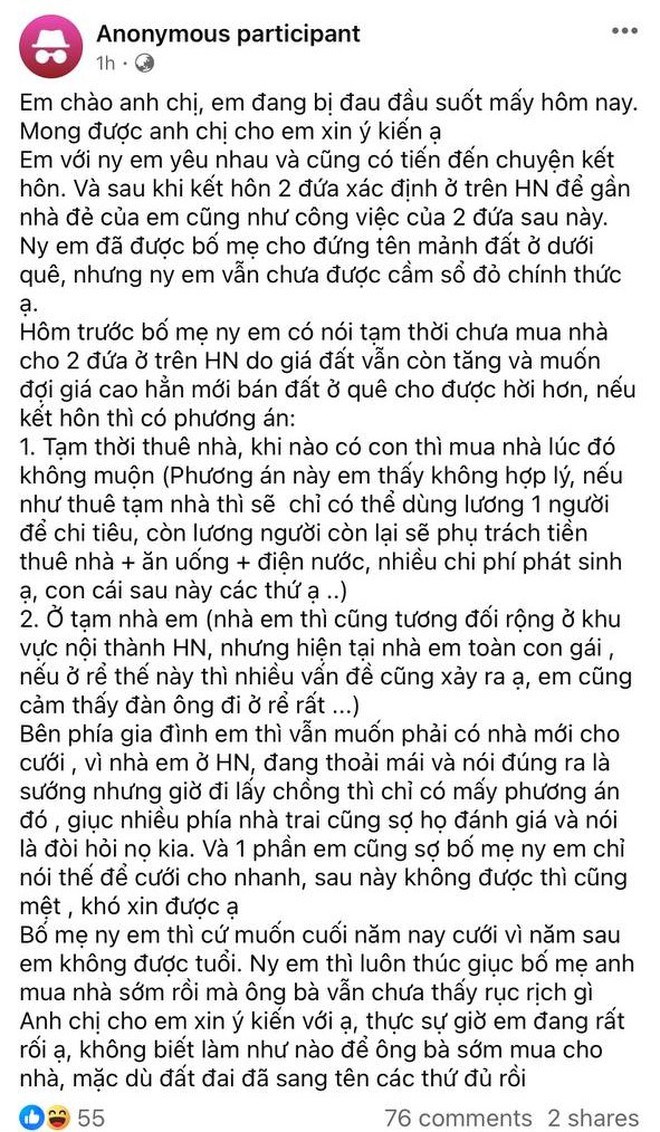 Anonymous participant
1h ·

Em chào anh chị, em đang bị đau đầu suốt mấy hôm nay. Mong được anh chị cho em xin ý kiến ạ
Em với ny em yêu nhau và cũng có tiến đến chuyện kết hôn. Và sau khi kết hôn 2 đứa xác định ở trên HN để gần nhà đẻ của em cũng như công việc của 2 đứa sau này. Ny em đã được bố mẹ cho đứng tên mảnh đất ở dưới quê, nhưng ny em vẫn chưa được cầm sổ đỏ chính thức ạ.
Hôm trước bố mẹ ny em có nói tạm thời chưa mua nhà cho 2 đứa ở trên HN do giá đất vẫn còn tăng và muốn đợi giá cao hẳn mới bán đất ở quê cho được hời hơn, nếu kết hôn thì có phương án:
1. Tạm thời thuê nhà, khi nào có con thì mua nhà lúc đó không muộn (Phương án này em thấy không hợp lý, nếu như thuê tạm nhà thì sẽ chỉ có thể dùng lương 1 người để chi tiêu, còn lương người còn lại sẽ phụ trách tiền thuê nhà + ăn uống + điện nước, nhiều chi phí phát sinh ạ, con cái sau này các thứ ạ ..)
2. Ở tạm nhà em (nhà em thì cũng tương đối rộng ở khu vực nội thành HN, nhưng hiện tại nhà em toàn con gái , nếu ở rể thế này thì nhiều vấn đề cũng xảy ra ạ, em cũng cảm thấy đàn ông đi ở rể rất ...)
Bên phía gia đình em thì vẫn muốn phải có nhà mới cho cưới , vì nhà em ở HN, đang thoải mái và nói đúng ra là sướng nhưng giờ đi lấy chồng thì chỉ có mấy phương án đó , giục nhiều phía nhà trai cũng sợ họ đánh giá và nói là đòi hỏi nọ kia. Và 1 phần em cũng sợ bố mẹ ny em chỉ nói thế để cưới cho nhanh, sau này không được thì cũng mệt , khó xin được ạ
Bố mẹ ny em thì cứ muốn cuối năm nay cưới vì năm sau em không được tuổi. Ny em thì luôn thúc giục bố mẹ anh mua nhà sớm rồi mà ông bà vẫn chưa thấy rục rịch gì
Anh chị cho em xin ý kiến với ạ, thực sự giờ em đang rất rối ạ, không biết làm như nào để ông bà sớm mua cho nhà, mặc dù đất đai đã sang tên các thứ đủ rồi

55
76 comments 2 shares